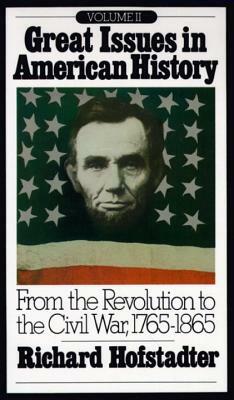 VOLUME II

Great Issues in American History

From the Revolution to the Civil War, 1765-1865

Richard Hofstadter